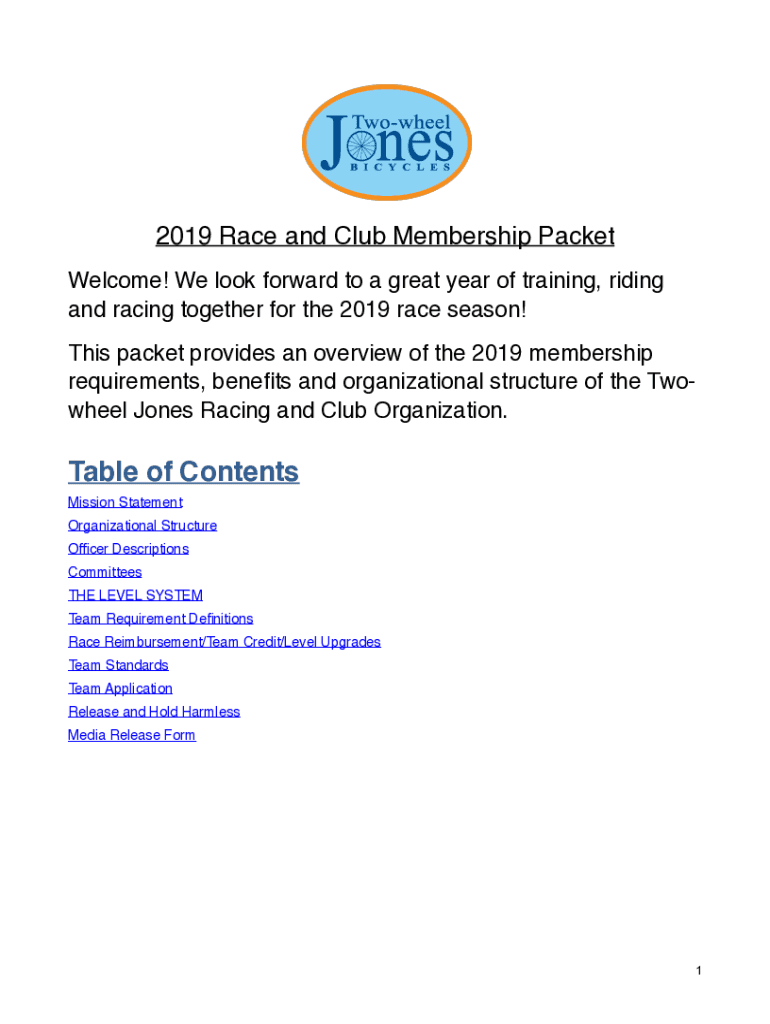 Two-wheel
Jones
BICYCLES

2019 Race and Club Membership Packet

Welcome! We look forward to a great year of training, riding and racing together for the 2019 race season!

This packet provides an overview of the 2019 membership requirements, benefits and organizational structure of the Two-wheel Jones Racing and Club Organization.

Table of Contents

Mission Statement
Organizational Structure
Officer Descriptions
Committees
THE LEVEL SYSTEM
Team Requirement Definitions
Race Reimbursement/Team Credit/Level Upgrades
Team Standards
Team Application
Release and Hold Harmless
Media Release Form

1